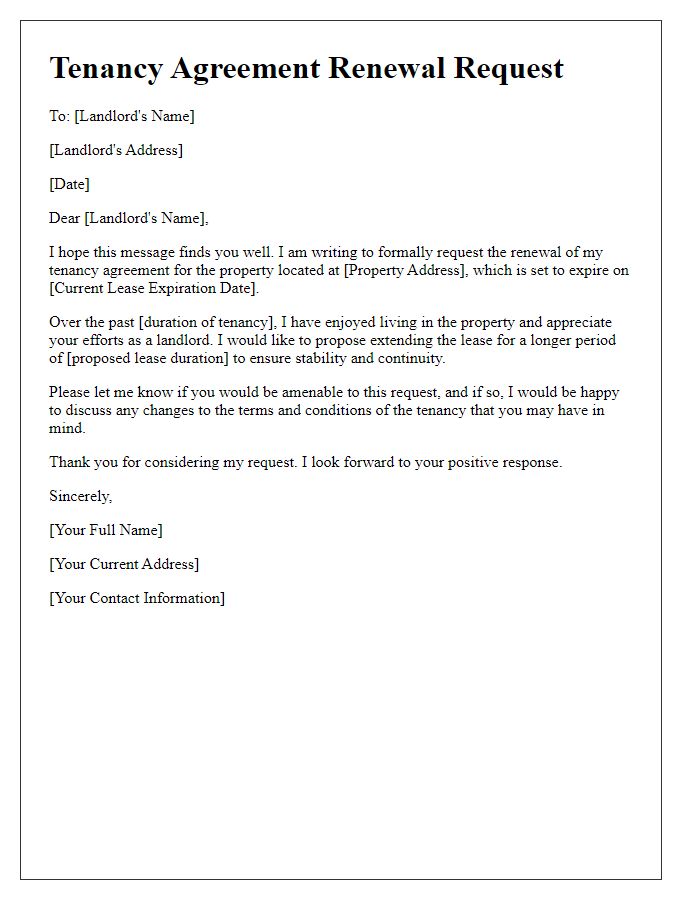 Tenancy Agreement Renewal Request

To: [Landlord's Name]

[Landlord's Address]

[Date]

Dear [Landlord's Name],

I hope this message finds you well. I am writing to formally request the renewal of my tenancy agreement for the property located at [Property Address], which is set to expire on [Current Lease Expiration Date].

Over the past [duration of tenancy], I have enjoyed living in the property and appreciate your efforts as a landlord. I would like to propose extending the lease for a longer period of [proposed lease duration] to ensure stability and continuity.

Please let me know if you would be amenable to this request, and if so, I would be happy to discuss any changes to the terms and conditions of the tenancy that you may have in mind.

Thank you for considering my request. I look forward to your positive response.

Sincerely,

[Your Full Name]

[Your Current Address]

[Your Contact Information]